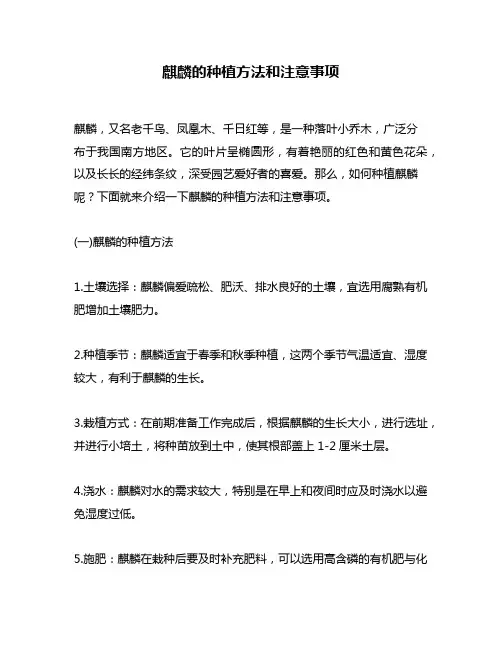 麒麟的种植方法和注意事项

麒麟，又名老千鸟、凤凰木、千日红等，是一种落叶小乔木，广泛分布于我国南方地区。它的叶片呈椭圆形，有着艳丽的红色和黄色花朵，以及长长的经纬条纹，深受园艺爱好者的喜爱。那么，如何种植麒麟呢？下面就来介绍一下麒麟的种植方法和注意事项。

(一)麒麟的种植方法

1.土壤选择：麒麟偏爱疏松、肥沃、排水良好的土壤，宜选用腐熟有机肥增加土壤肥力。

2.种植季节：麒麟适宜于春季和秋季种植，这两个季节气温适宜、湿度较大，有利于麒麟的生长。

3.栽植方式：在前期准备工作完成后，根据麒麟的生长大小，进行选址，并进行小培土，将种苗放到土中，使其根部盖上 1-2 厘米土层。

4.浇水：麒麟对水的需求较大，特别是在早上和夜间时应及时浇水以避免湿度过低。

5.施肥：麒麟在栽种后要及时补充肥料，可以选用高含磷的有机肥与化